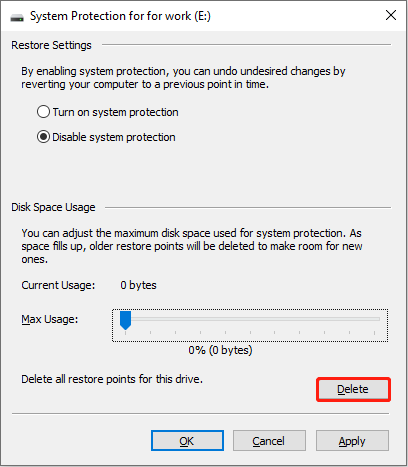 System Protection for for work (E:)

Restore Settings

By enabling system protection, you can undo undesired changes by reverting your computer to a previous point in time.

Turn on system protection

Disable system protection

Disk Space Usage

You can adjust the maximum disk space used for system protection. As space fills up, older restore points will be deleted to make room for new ones.

Current Usage: 0 bytes

Max Usage:

0% (0 bytes)

Delete all restore points for this drive.

Delete

OK Cancel Apply